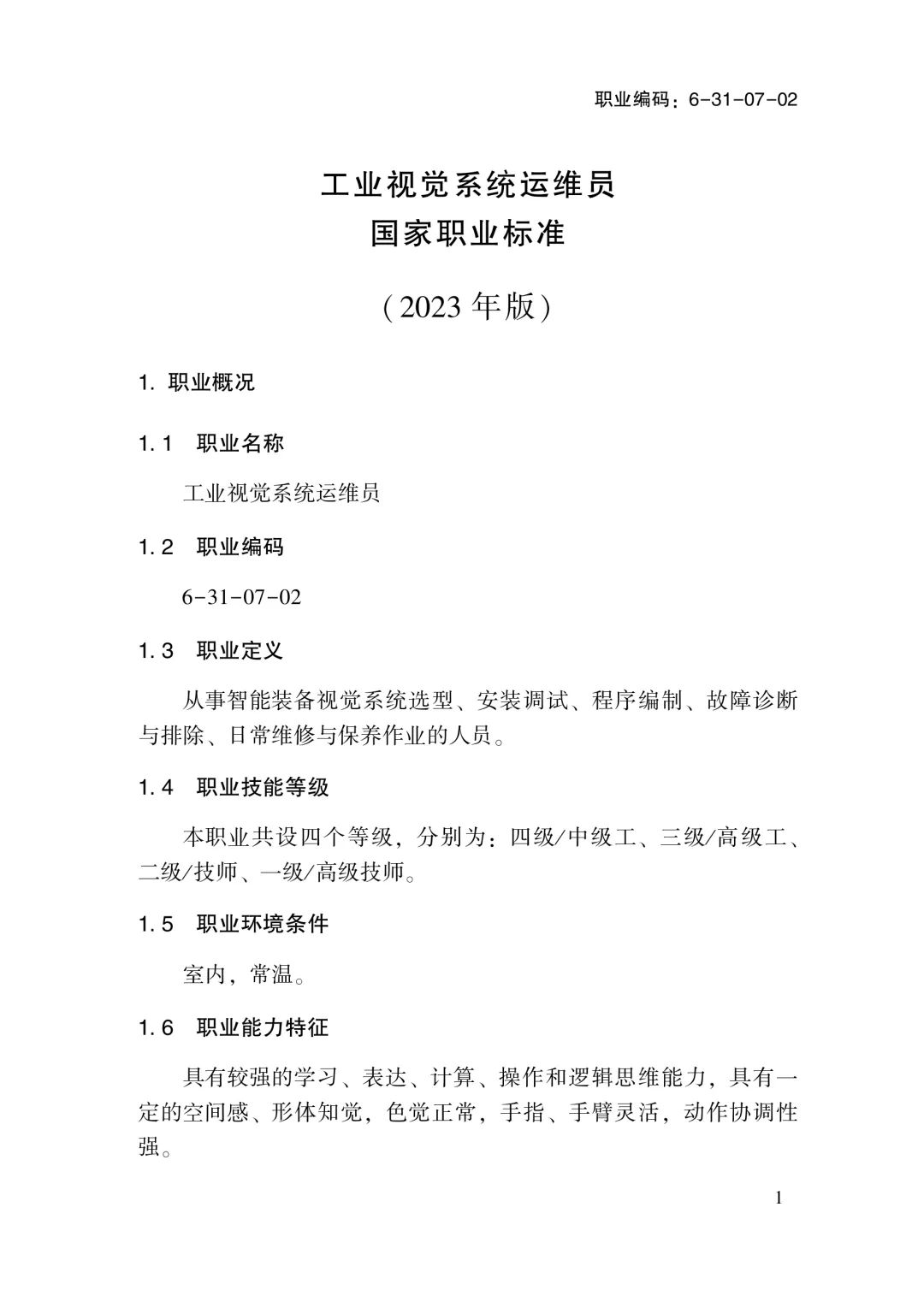 职业编码：6-31-07-02

工业视觉系统运维员
国家职业标准

（2023 年版）

1. 职业概况

1.1　职业名称

工业视觉系统运维员

1.2　职业编码

6-31-07-02

1.3　职业定义

从事智能装备视觉系统选型、安装调试、程序编制、故障诊断与排除、日常维修与保养作业的人员。

1.4　职业技能等级

本职业共设四个等级，分别为：四级/中级工、三级/高级工、二级/技师、一级/高级技师。

1.5　职业环境条件

室内，常温。

1.6　职业能力特征

具有较强的学习、表达、计算、操作和逻辑思维能力，具有一定的空间感、形体知觉，色觉正常，手指、手臂灵活，动作协调性强。

1